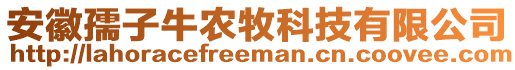 安徽孺子牛农牧科技有限公司
http://lahoracefreeman.cn.coovee.com